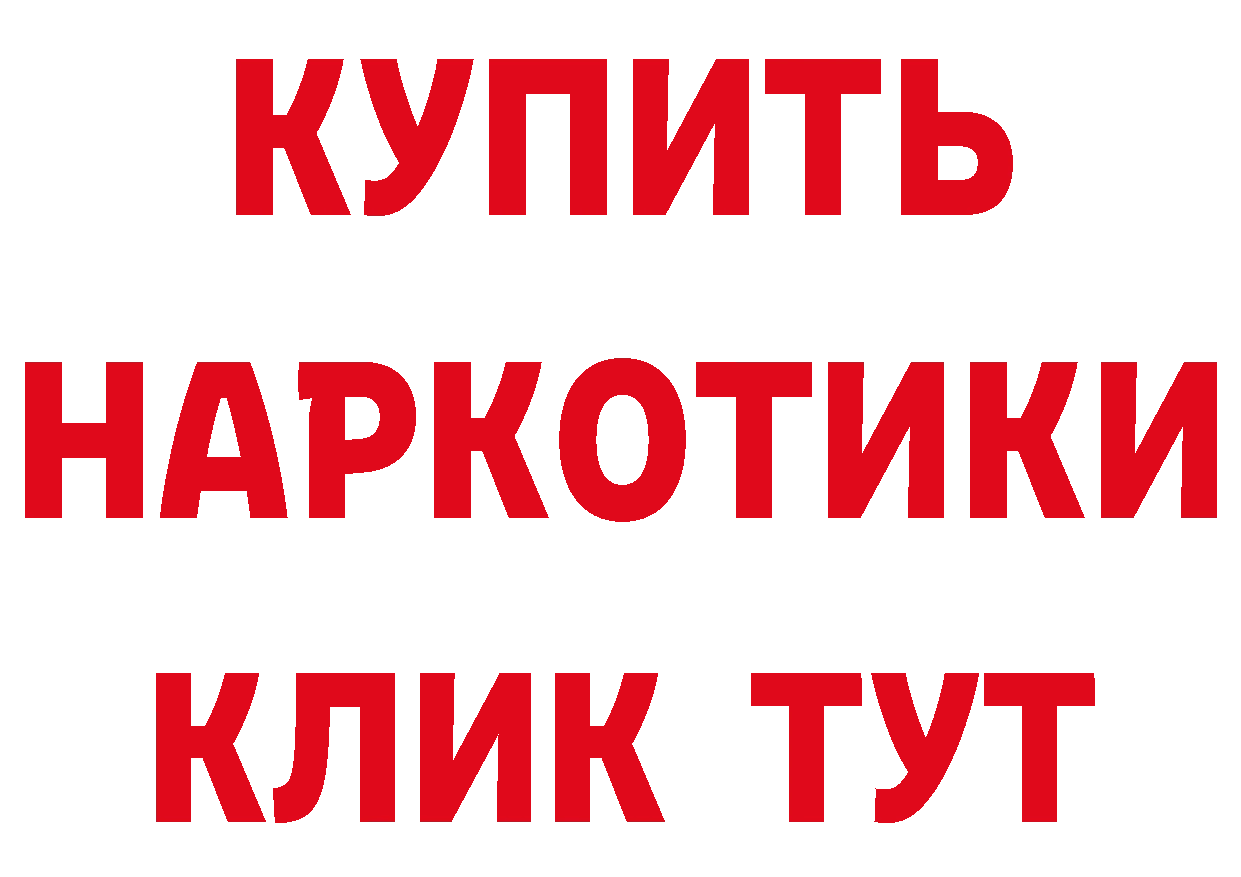 КУПИТЬ
НАРКОТИКИ
КЛИК ТУТ